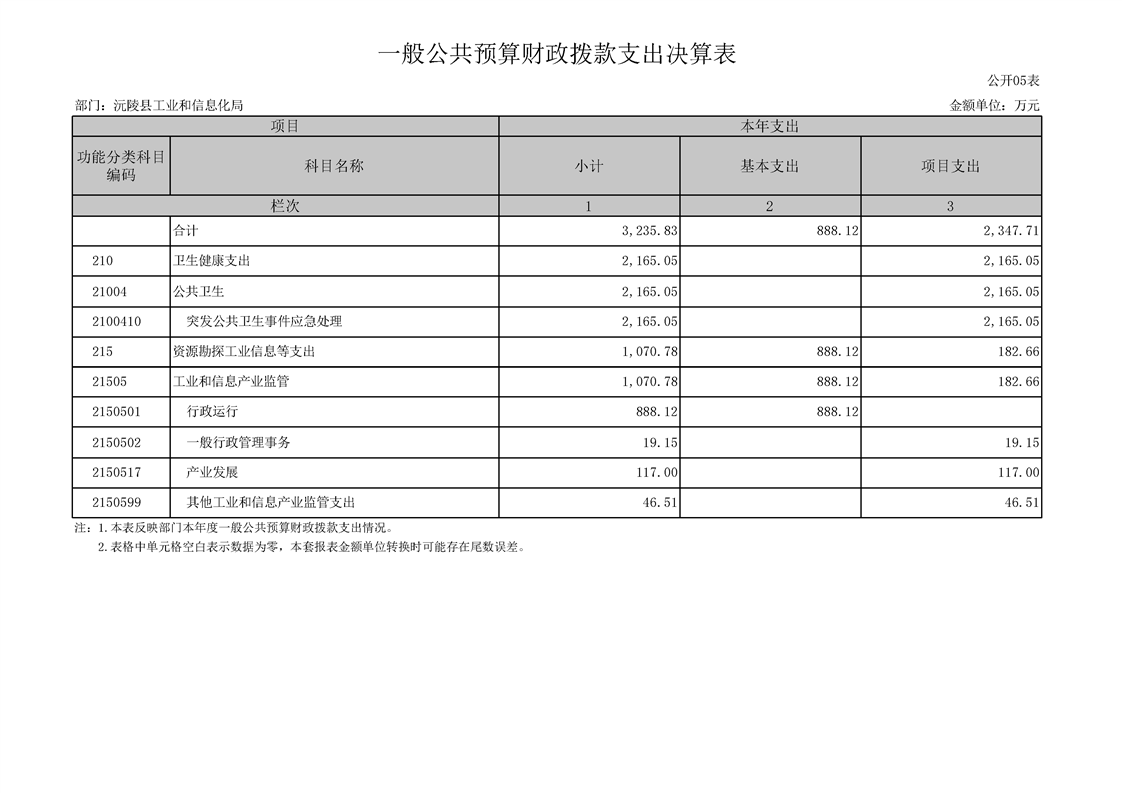 一般公共预算财政拨款支出决算表

公开05表

部门：沅陵县工业和信息化局

金额单位：万元

| 项目 | | 本年支出 | | |
|---|---|---|---|---|
| 功能分类科目编码 | 科目名称 | 小计 | 基本支出 | 项目支出 |
| 栏次 | | 1 | 2 | 3 |
| | 合计 | 3,235.83 | 888.12 | 2,347.71 |
| 210 | 卫生健康支出 | 2,165.05 | | 2,165.05 |
| 21004 | 公共卫生 | 2,165.05 | | 2,165.05 |
| 2100410 | 突发公共卫生事件应急处理 | 2,165.05 | | 2,165.05 |
| 215 | 资源勘探工业信息等支出 | 1,070.78 | 888.12 | 182.66 |
| 21505 | 工业和信息产业监管 | 1,070.78 | 888.12 | 182.66 |
| 2150501 | 行政运行 | 888.12 | 888.12 | |
| 2150502 | 一般行政管理事务 | 19.15 | | 19.15 |
| 2150517 | 产业发展 | 117.00 | | 117.00 |
| 2150599 | 其他工业和信息产业监管支出 | 46.51 | | 46.51 |

注：1.本表反映部门本年度一般公共预算财政拨款支出情况。
2.表格中单元格空白表示数据为零，本套报表金额单位转换时可能存在尾数误差。